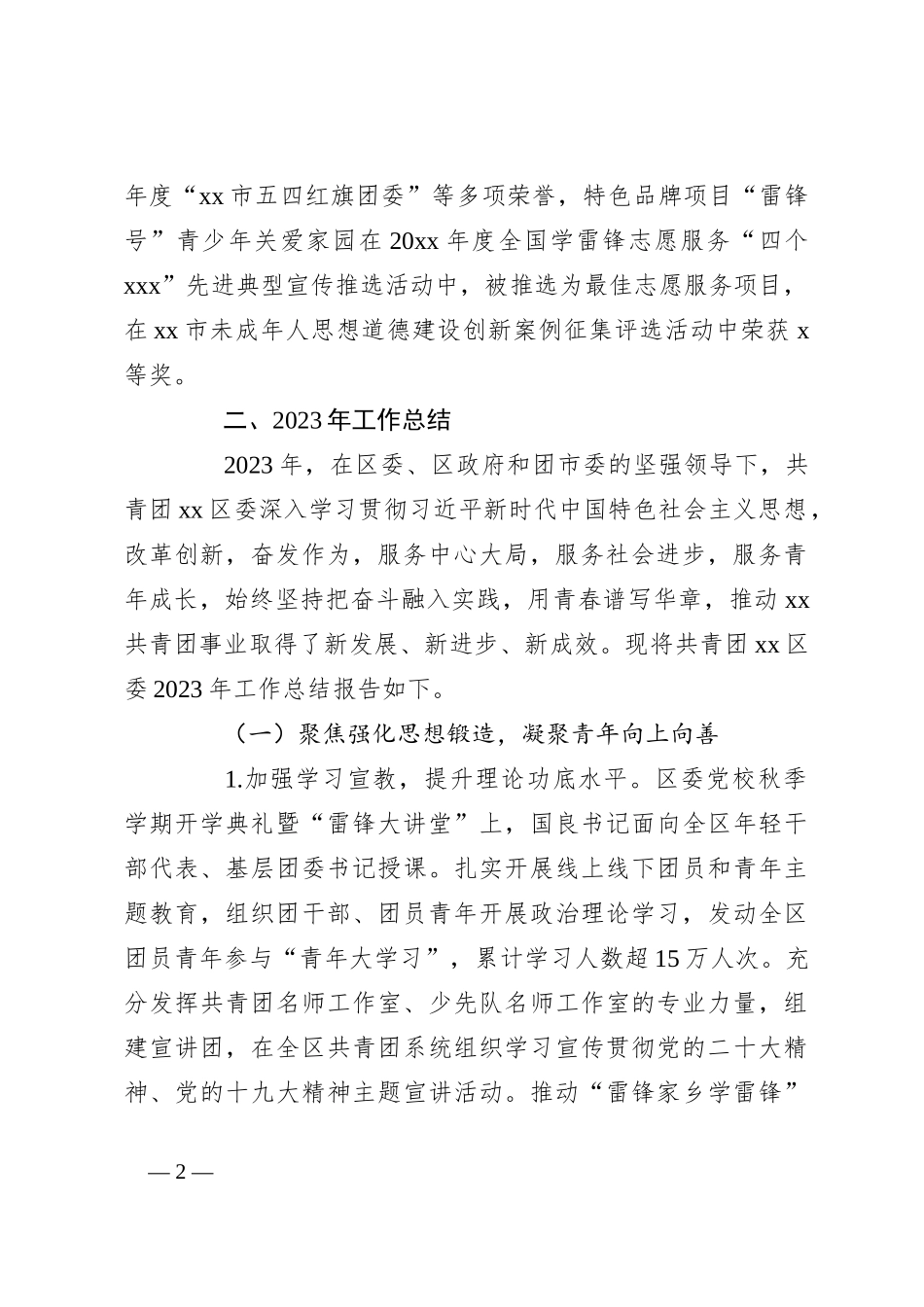 年度“xx 市五四红旗团委”等多项荣誉，特色品牌项目“雷锋号”青少年关爱家园在 20xx 年度全国学雷锋志愿服务“四个 xxx”先进典型宣传推选活动中，被推选为最佳志愿服务项目，在 xx 市未成年人思想道德建设创新案例征集评选活动中荣获 x 等奖。

二、2023 年工作总结

2023 年，在区委、区政府和团市委的坚强领导下，共青团 xx 区委深入学习贯彻习近平新时代中国特色社会主义思想，改革创新，奋发作为，服务中心大局，服务社会进步，服务青年成长，始终坚持把奋斗融入实践，用青春谱写华章，推动 xx 共青团事业取得了新发展、新进步、新成效。现将共青团 xx 区委 2023 年工作总结报告如下。

（一）聚焦强化思想锻造，凝聚青年向上向善

1.加强学习宣教，提升理论功底水平。区委党校秋季学期开学典礼暨“雷锋大讲堂”上，国良书记面向全区年轻干部代表、基层团委书记授课。扎实开展线上线下团员和青年主题教育，组织团干部、团员青年开展政治理论学习，发动全区团员青年参与“青年大学习”，累计学习人数超 15 万人次。充分发挥共青团名师工作室、少先队名师工作室的专业力量，组建宣讲团，在全区共青团系统组织学习宣传贯彻党的二十大精神、党的十九大精神主题宣讲活动。推动“雷锋家乡学雷锋”

— 2 —